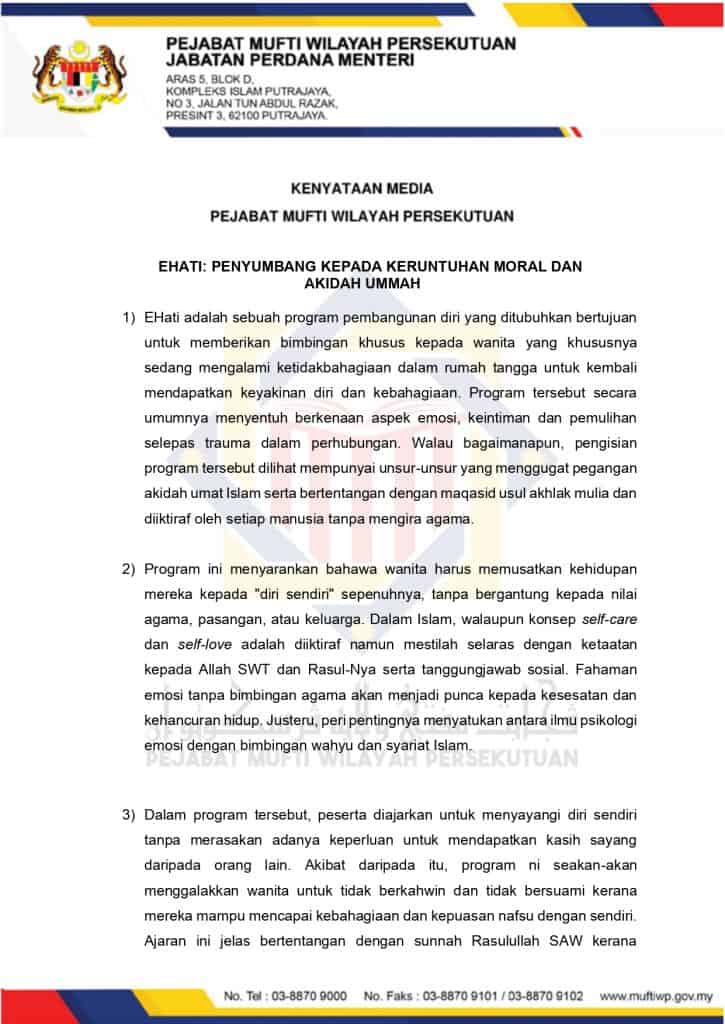 PEJABAT MUFTI WILAYAH PERSEKUTUAN
JABATAN PERDANA MENTERI

ARAS 5, BLOK D,
KOMPLEKS ISLAM PUTRAJAYA,
NO 3, JALAN TUN ABDUL RAZAK,
PRESINT 3, 62100 PUTRAJAYA.

KENYATAAN MEDIA

PEJABAT MUFTI WILAYAH PERSEKUTUAN

EHATI: PENYUMBANG KEPADA KERUNTUHAN MORAL DAN AKIDAH UMMAH

1) EHati adalah sebuah program pembangunan diri yang ditubuhkan bertujuan untuk memberikan bimbingan khusus kepada wanita yang khususnya sedang mengalami ketidakbahagiaan dalam rumah tangga untuk kembali mendapatkan keyakinan diri dan kebahagiaan. Program tersebut secara umumnya menyentuh berkenaan aspek emosi, keintiman dan pemulihan selepas trauma dalam perhubungan. Walau bagaimanapun, pengisian program tersebut dilihat mempunyai unsur-unsur yang menggugat pegangan akidah umat Islam serta bertentangan dengan maqasid usul akhlak mulia dan diiktiraf oleh setiap manusia tanpa mengira agama.

2) Program ini menyarankan bahawa wanita harus memusatkan kehidupan mereka kepada "diri sendiri" sepenuhnya, tanpa bergantung kepada nilai agama, pasangan, atau keluarga. Dalam Islam, walaupun konsep self-care dan self-love adalah diiktiraf namun mestilah selaras dengan ketaatan kepada Allah SWT dan Rasul-Nya serta tanggungjawab sosial. Fahaman emosi tanpa bimbingan agama akan menjadi punca kepada kesesatan dan kehancuran hidup. Justeru, peri pentingnya menyatukan antara ilmu psikologi emosi dengan bimbingan wahyu dan syariat Islam.

PEJABAT MUFTI WILAYAH PERSEKUTUAN

3) Dalam program tersebut, peserta diajarkan untuk menyayangi diri sendiri tanpa merasakan adanya keperluan untuk mendapatkan kasih sayang daripada orang lain. Akibat daripada itu, program ni seakan-akan menggalakkan wanita untuk tidak berkahwin dan tidak bersuami kerana mereka mampu mencapai kebahagiaan dan kepuasan nafsu dengan sendiri. Ajaran ini jelas bertentangan dengan sunnah Rasulullah SAW kerana

No. Tel : 03-8870 9000   No. Faks : 03-8870 9101 / 03-8870 9102   www.muftiwp.gov.my